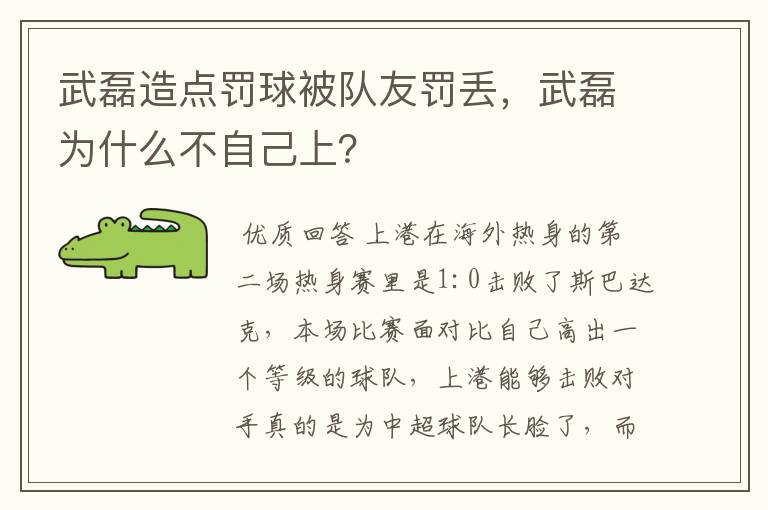 武磊造点罚球被队友罚丢，武磊为什么不自己上?

优质回答 上港在海外热身的第二场热身赛里是1:0击败了斯巴达克，本场比赛面对比自己高出一个等级的球队，上港能够击败对手真的是为中超球队长脸了，而